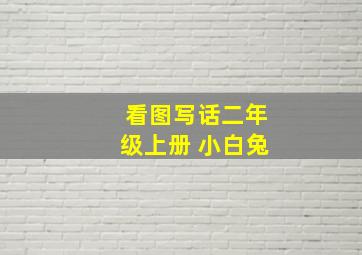 看图写话二年级上册 小白兔